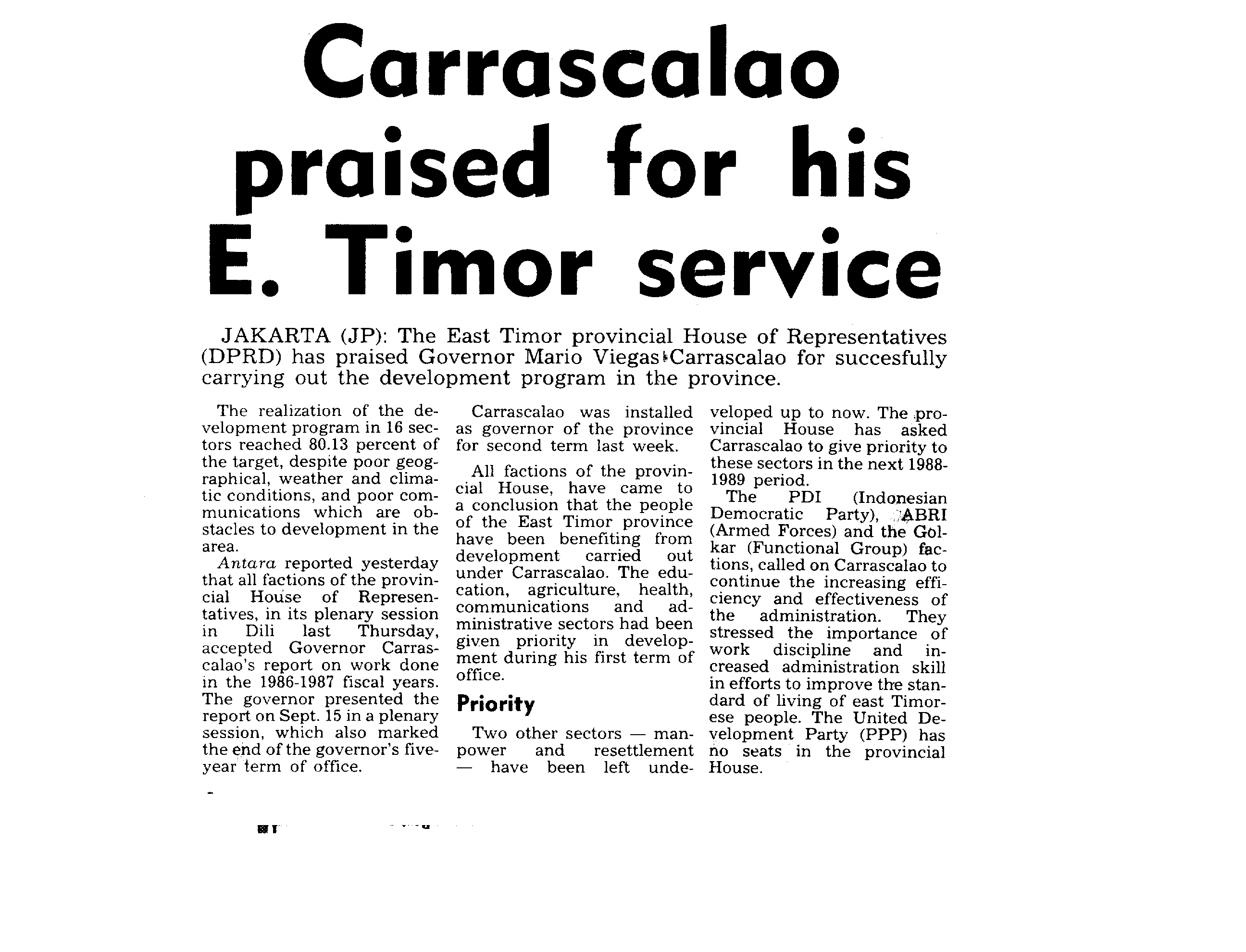 Carrascalao praised for his E. Timor service

JAKARTA (JP): The East Timor provincial House of Representatives (DPRD) has praised Governor Mario Viegas Carrascalao for succesfully carrying out the development program in the province.

The realization of the development program in 16 sectors reached 80.13 percent of the target, despite poor geographical, weather and climatic conditions, and poor communications which are obstacles to development in the area.

Antara reported yesterday that all factions of the provincial House of Representatives, in its plenary session in Dili last Thursday, accepted Governor Carrascalao's report on work done in the 1986-1987 fiscal years. The governor presented the report on Sept. 15 in a plenary session, which also marked the end of the governor's five-year term of office.

Carrascalao was installed as governor of the province for second term last week.

All factions of the provincial House, have came to a conclusion that the people of the East Timor province have been benefiting from development carried out under Carrascalao. The education, agriculture, health, communications and administrative sectors had been given priority in development during his first term of office.

Priority

Two other sectors — manpower and resettlement — have been left undeveloped up to now. The provincial House has asked Carrascalao to give priority to these sectors in the next 1988-1989 period.

The PDI (Indonesian Democratic Party), ABRI (Armed Forces) and the Golkar (Functional Group) factions, called on Carrascalao to continue the increasing efficiency and effectiveness of the administration. They stressed the importance of work discipline and increased administration skill in efforts to improve the standard of living of east Timorese people. The United Development Party (PPP) has no seats in the provincial House.